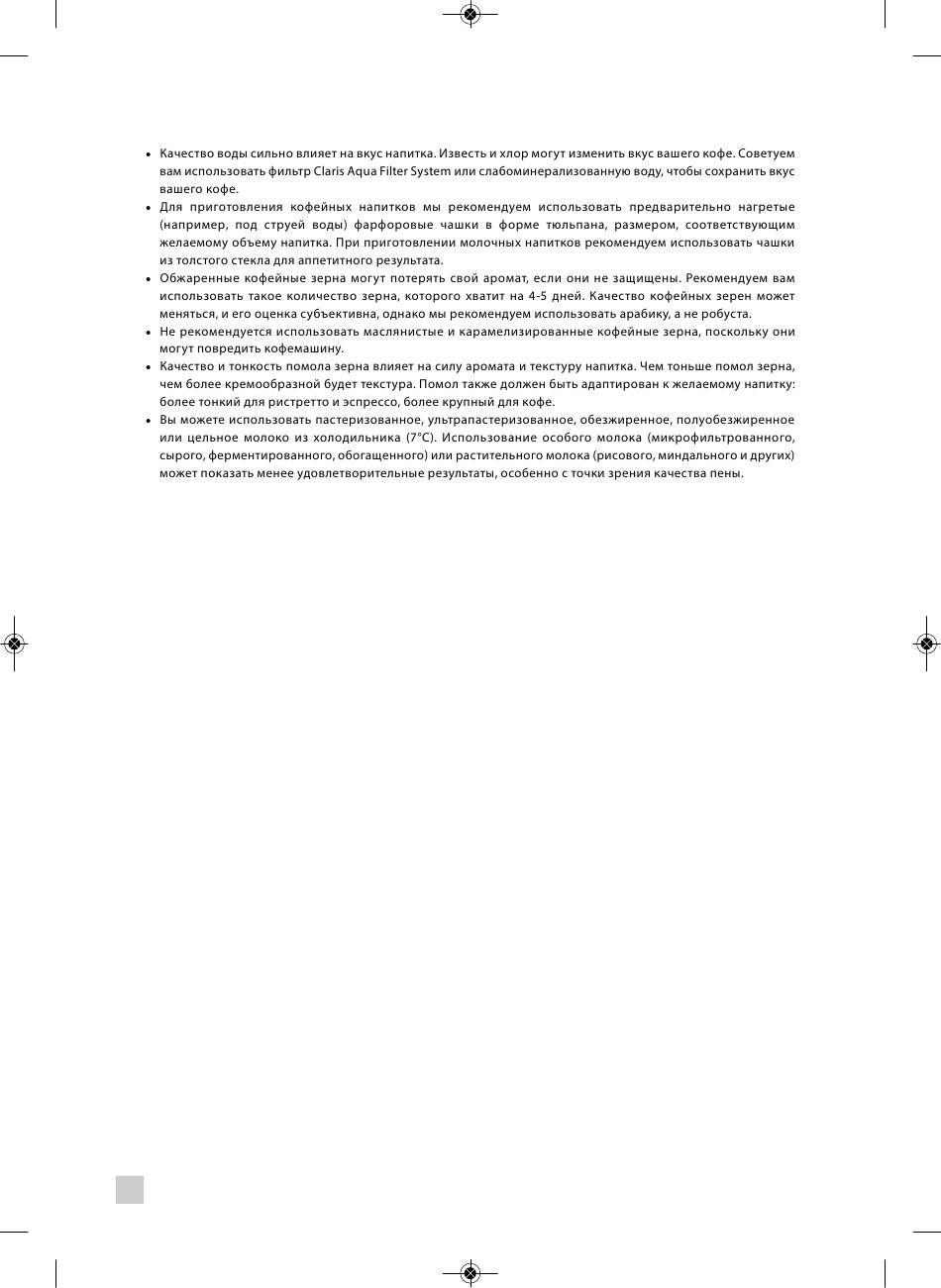 • Качество воды сильно влияет на вкус напитка. Известь и хлор могут изменить вкус вашего кофе. Советуем вам использовать фильтр Claris Aqua Filter System или слабоминерализованную воду, чтобы сохранить вкус вашего кофе.
• Для приготовления кофейных напитков мы рекомендуем использовать предварительно нагретые (например, под струей воды) фарфоровые чашки в форме тюльпана, размером, соответствующим желаемому объему напитка. При приготовлении молочных напитков рекомендуем использовать чашки из толстого стекла для аппетитного результата.
• Обжаренные кофейные зерна могут потерять свой аромат, если они не защищены. Рекомендуем вам использовать такое количество зерна, которого хватит на 4-5 дней. Качество кофейных зерен может меняться, и его оценка субъективна, однако мы рекомендуем использовать арабику, а не робуста.
• Не рекомендуется использовать маслянистые и карамелизированные кофейные зерна, поскольку они могут повредить кофемашину.
• Качество и тонкость помола зерна влияет на силу аромата и текстуру напитка. Чем тоньше помол зерна, чем более кремообразной будет текстура. Помол также должен быть адаптирован к желаемому напитку: более тонкий для ристретто и эспрессо, более крупный для кофе.
• Вы можете использовать пастеризованное, ультрапастеризованное, обезжиренное, полуобезжиренное или цельное молоко из холодильника (7°C). Использование особого молока (микрофильтрованного, сырого, ферментированного, обогащенного) или растительного молока (рисового, миндального и других) может показать менее удовлетворительные результаты, особенно с точки зрения качества пены.